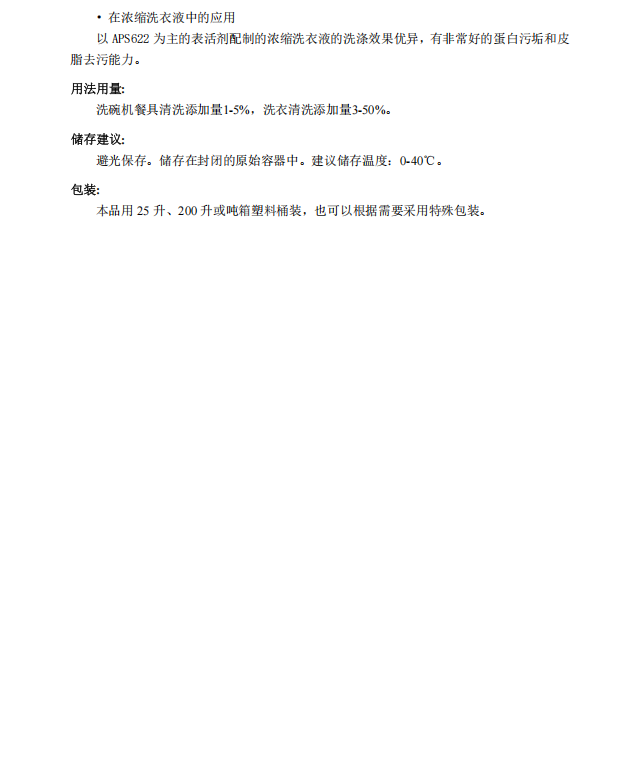 • 在浓缩洗衣液中的应用

以 APS622 为主的表活剂配制的浓缩洗衣液的洗涤效果优异，有非常好的蛋白污垢和皮脂去污能力。

用法用量:

洗碗机餐具清洗添加量1-5%，洗衣清洗添加量3-50%。

储存建议:

避光保存。储存在封闭的原始容器中。建议储存温度：0-40℃。

包装:

本品用 25 升、200 升或吨箱塑料桶装，也可以根据需要采用特殊包装。